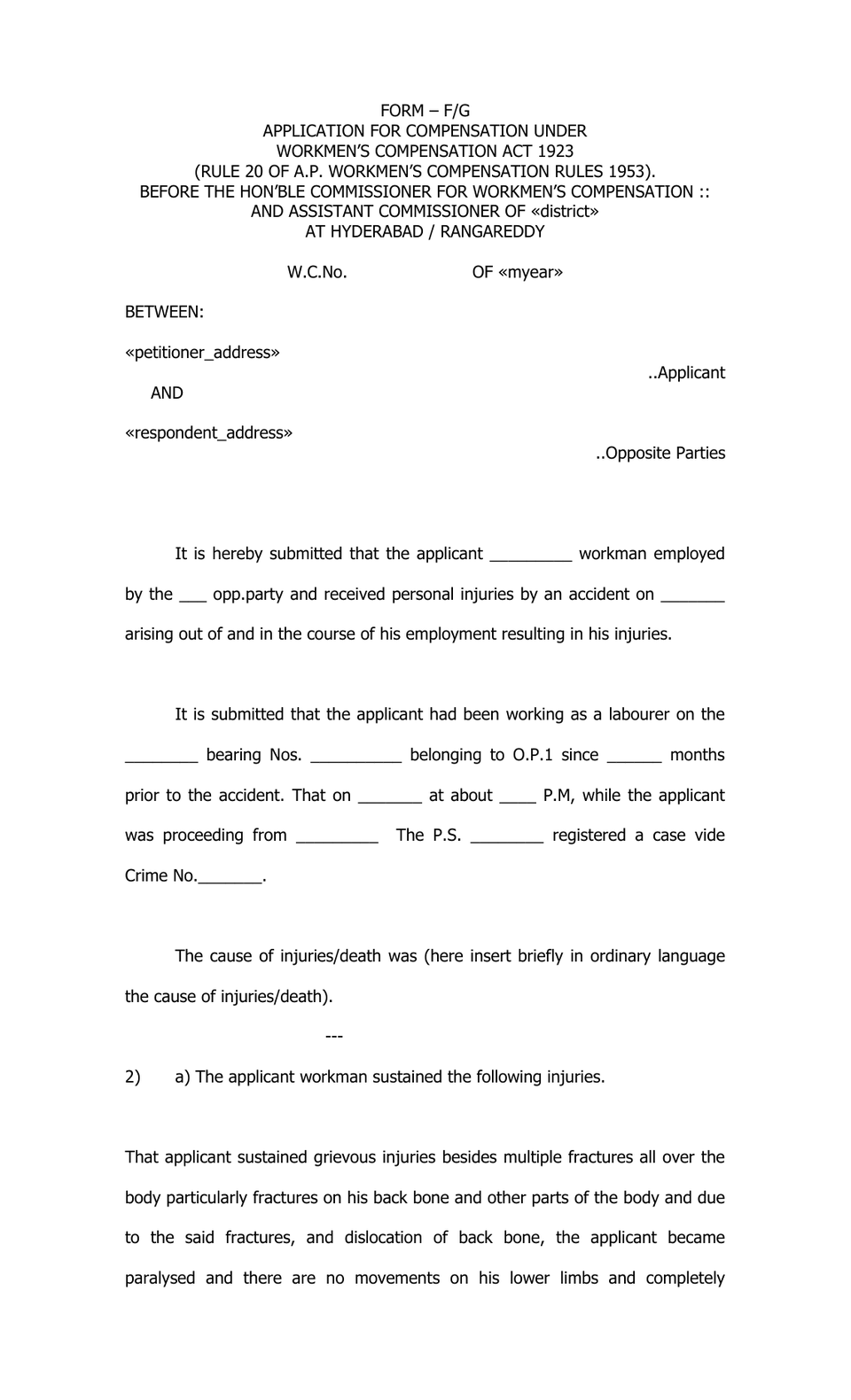 FORM – F/G
APPLICATION FOR COMPENSATION UNDER
WORKMEN'S COMPENSATION ACT 1923
(RULE 20 OF A.P. WORKMEN'S COMPENSATION RULES 1953).
BEFORE THE HON'BLE COMMISSIONER FOR WORKMEN'S COMPENSATION ::
AND ASSISTANT COMMISSIONER OF «district»
AT HYDERABAD / RANGAREDDY

W.C.No. OF «myear»

BETWEEN:

«petitioner_address»

..Applicant

AND

«respondent_address»

..Opposite Parties

It is hereby submitted that the applicant ____ workman employed by the ____ opp.party and received personal injuries by an accident on ____ arising out of and in the course of his employment resulting in his injuries.

It is submitted that the applicant had been working as a labourer on the ____ bearing Nos. ____ belonging to O.P.1 since ____ months prior to the accident. That on ____ at about ____ P.M, while the applicant was proceeding from ____ The P.S. ____ registered a case vide Crime No.____.

The cause of injuries/death was (here insert briefly in ordinary language the cause of injuries/death).

---

2) a) The applicant workman sustained the following injuries.

That applicant sustained grievous injuries besides multiple fractures all over the body particularly fractures on his back bone and other parts of the body and due to the said fractures, and dislocation of back bone, the applicant became paralysed and there are no movements on his lower limbs and completely